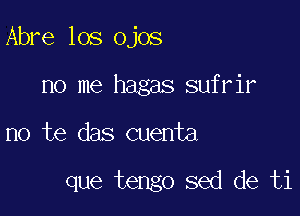 Abre los ojos

no me hagas sufrir

no te das cuenta

que tengo sed de ti